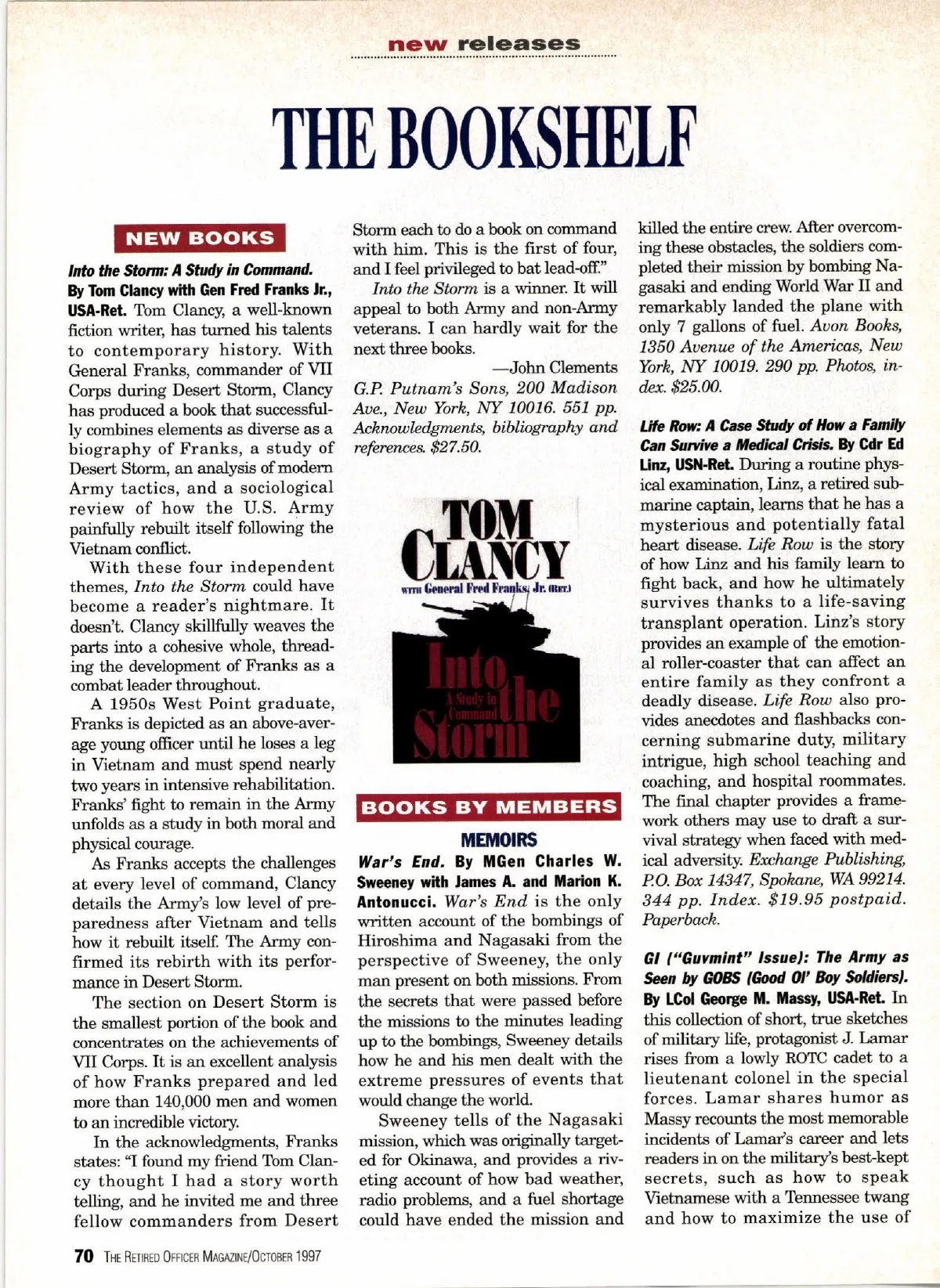 new releases

THE BOOKSHELF

NEW BOOKS

Into the Storm: A Study in Command. By Tom Clancy with Gen Fred Franks Jr., USA-Ret. Tom Clancy, a well-known fiction writer, has turned his talents to contemporary history. With General Franks, commander of VII Corps during Desert Storm, Clancy has produced a book that successfully combines elements as diverse as a biography of Franks, a study of Desert Storm, an analysis of modern Army tactics, and a sociological review of how the U.S. Army painfully rebuilt itself following the Vietnam conflict.

With these four independent themes, Into the Storm could have become a reader's nightmare. It doesn't. Clancy skillfully weaves the parts into a cohesive whole, threading the development of Franks as a combat leader throughout.

A 1950s West Point graduate, Franks is depicted as an above-average young officer until he loses a leg in Vietnam and must spend nearly two years in intensive rehabilitation. Franks' fight to remain in the Army unfolds as a study in both moral and physical courage.

As Franks accepts the challenges at every level of command, Clancy details the Army's low level of preparedness after Vietnam and tells how it rebuilt itself. The Army confirmed its rebirth with its performance in Desert Storm.

The section on Desert Storm is the smallest portion of the book and concentrates on the achievements of VII Corps. It is an excellent analysis of how Franks prepared and led more than 140,000 men and women to an incredible victory.

In the acknowledgments, Franks states: "I found my friend Tom Clancy thought I had a story worth telling, and he invited me and three fellow commanders from Desert Storm each to do a book on command with him. This is the first of four, and I feel privileged to bat lead-off."

Into the Storm is a winner. It will appeal to both Army and non-Army veterans. I can hardly wait for the next three books.

—John Clements

G.P. Putnam's Sons, 200 Madison Ave., New York, NY 10016. 551 pp. Acknowledgments, bibliography and references. $27.50.

TOM CLANCY
WITH General Fred Franks, Jr. (RET.)
Into the Storm
A Study in Command

BOOKS BY MEMBERS

MEMOIRS

War's End. By MGen Charles W. Sweeney with James A. and Marion K. Antonucci. War's End is the only written account of the bombings of Hiroshima and Nagasaki from the perspective of Sweeney, the only man present on both missions. From the secrets that were passed before the missions to the minutes leading up to the bombings, Sweeney details how he and his men dealt with the extreme pressures of events that would change the world.

Sweeney tells of the Nagasaki mission, which was originally targeted for Okinawa, and provides a riveting account of how bad weather, radio problems, and a fuel shortage could have ended the mission and killed the entire crew. After overcoming these obstacles, the soldiers completed their mission by bombing Nagasaki and ending World War II and remarkably landed the plane with only 7 gallons of fuel. Avon Books, 1350 Avenue of the Americas, New York, NY 10019. 290 pp. Photos, index. $25.00.

Life Row: A Case Study of How a Family Can Survive a Medical Crisis. By Cdr Ed Linz, USN-Ret. During a routine physical examination, Linz, a retired submarine captain, learns that he has a mysterious and potentially fatal heart disease. Life Row is the story of how Linz and his family learn to fight back, and how he ultimately survives thanks to a life-saving transplant operation. Linz's story provides an example of the emotional roller-coaster that can affect an entire family as they confront a deadly disease. Life Row also provides anecdotes and flashbacks concerning submarine duty, military intrigue, high school teaching and coaching, and hospital roommates. The final chapter provides a framework others may use to draft a survival strategy when faced with medical adversity. Exchange Publishing, P.O. Box 14347, Spokane, WA 99214. 344 pp. Index. $19.95 postpaid. Paperback.

GI ("Guvmint" Issue): The Army as Seen by GOBS (Good Ol' Boy Soldiers). By LCol George M. Massy, USA-Ret. In this collection of short, true sketches of military life, protagonist J. Lamar rises from a lowly ROTC cadet to a lieutenant colonel in the special forces. Lamar shares humor as Massy recounts the most memorable incidents of Lamar's career and lets readers in on the military's best-kept secrets, such as how to speak Vietnamese with a Tennessee twang and how to maximize the use of

70 THE RETIRED OFFICER MAGAZINE/OCTOBER 1997